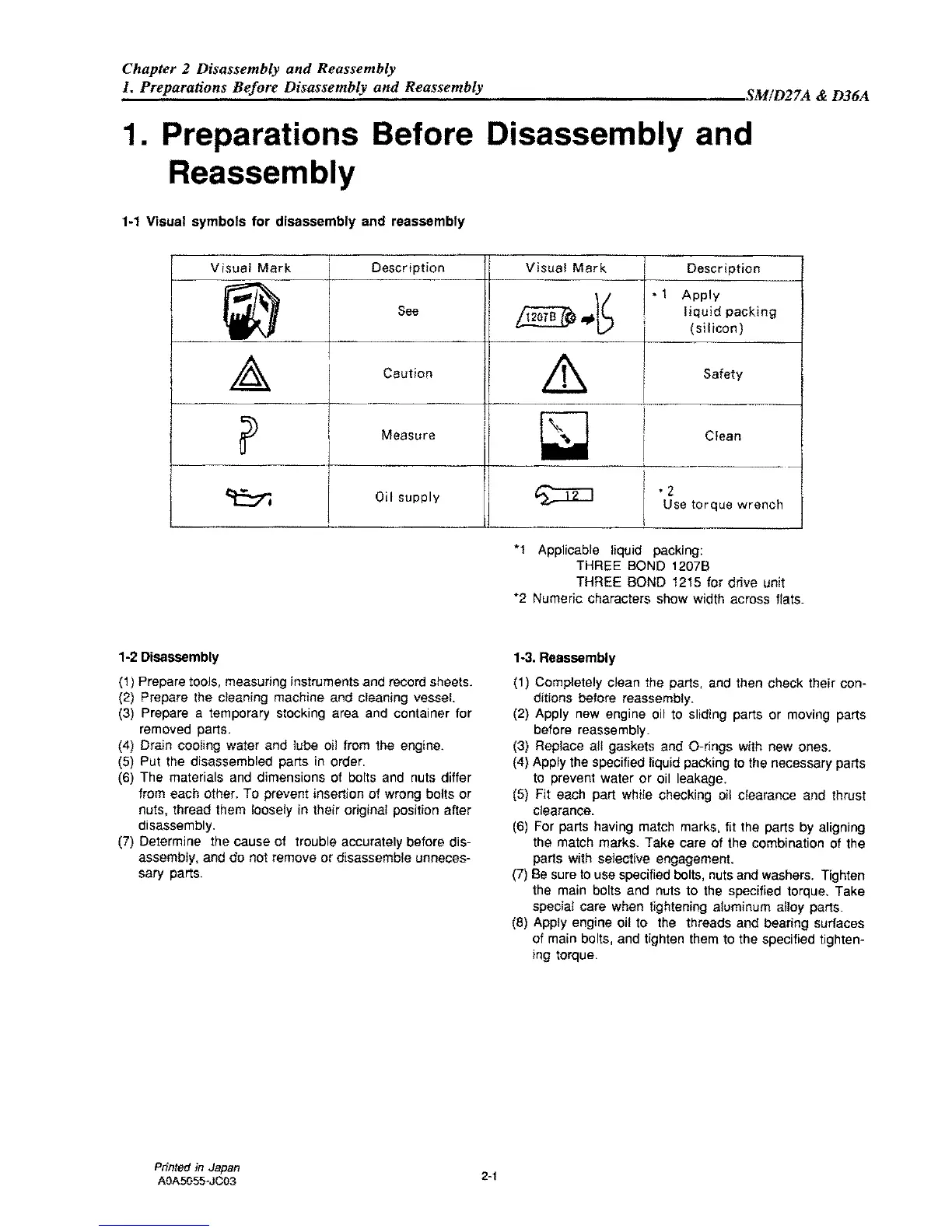 Chapter 2 Disassembly and Reassembly
1. Preparations Before Disassembly and Reassembly SM/D27A & D36A

1. Preparations Before Disassembly and Reassembly

1-1 Visual symbols for disassembly and reassembly

| Visual Mark | Description | Visual Mark | Description |
|---|---|---|---|
| | See | 1207B | *1 Apply liquid packing (silicon) |
| | Caution | | Safety |
| | Measure | | Clean |
| | Oil supply | 12 | *2 Use torque wrench |

*1 Applicable liquid packing:
THREE BOND 1207B
THREE BOND 1215 for drive unit
*2 Numeric characters show width across flats.

1-2 Disassembly

(1) Prepare tools, measuring instruments and record sheets.
(2) Prepare the cleaning machine and cleaning vessel.
(3) Prepare a temporary stocking area and container for removed parts.
(4) Drain cooling water and lube oil from the engine.
(5) Put the disassembled parts in order.
(6) The materials and dimensions of bolts and nuts differ from each other. To prevent insertion of wrong bolts or nuts, thread them loosely in their original position after disassembly.
(7) Determine the cause of trouble accurately before disassembly, and do not remove or disassemble unnecessary parts.

1-3. Reassembly

(1) Completely clean the parts, and then check their conditions before reassembly.
(2) Apply new engine oil to sliding parts or moving parts before reassembly.
(3) Replace all gaskets and O-rings with new ones.
(4) Apply the specified liquid packing to the necessary parts to prevent water or oil leakage.
(5) Fit each part while checking oil clearance and thrust clearance.
(6) For parts having match marks, fit the parts by aligning the match marks. Take care of the combination of the parts with selective engagement.
(7) Be sure to use specified bolts, nuts and washers. Tighten the main bolts and nuts to the specified torque. Take special care when tightening aluminum alloy parts.
(8) Apply engine oil to the threads and bearing surfaces of main bolts, and tighten them to the specified tightening torque.

Printed in Japan
A0A5055-JC03
2-1